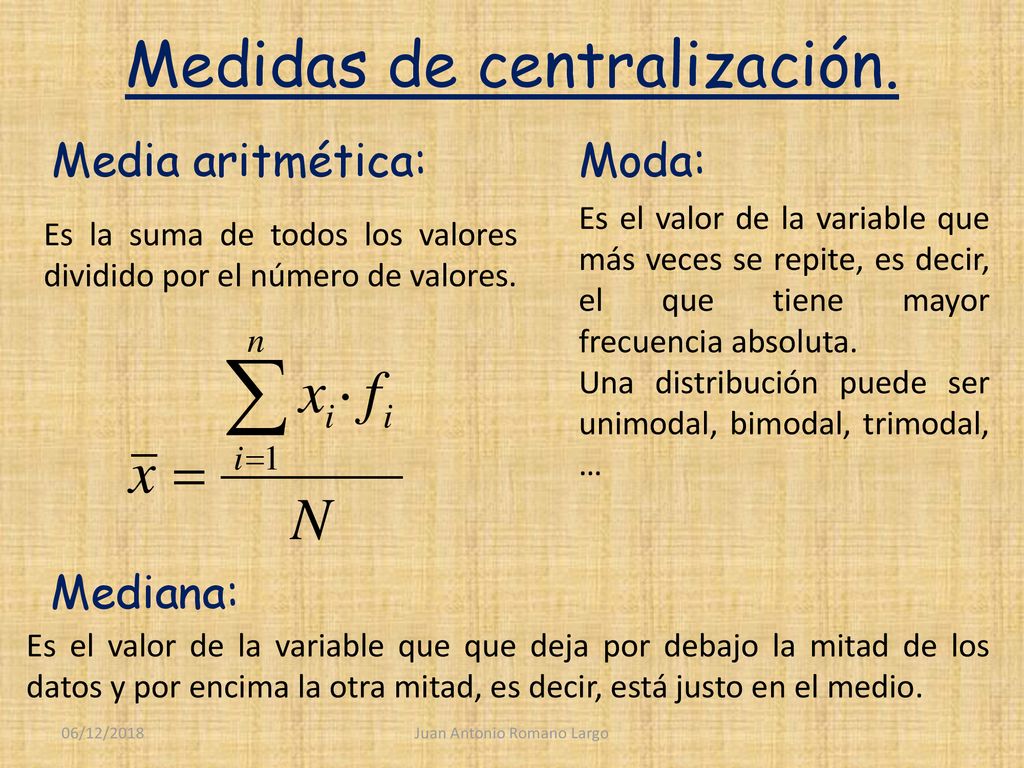 Medidas de centralización.

Media aritmética:

Es la suma de todos los valores dividido por el número de valores.

$\overline{x} = \frac{\sum_{i=1}^{n} x_i \cdot f_i}{N}$

Moda:

Es el valor de la variable que más veces se repite, es decir, el que tiene mayor frecuencia absoluta.
Una distribución puede ser unimodal, bimodal, trimodal, …

Mediana:

Es el valor de la variable que que deja por debajo la mitad de los datos y por encima la otra mitad, es decir, está justo en el medio.

06/12/2018

Juan Antonio Romano Largo